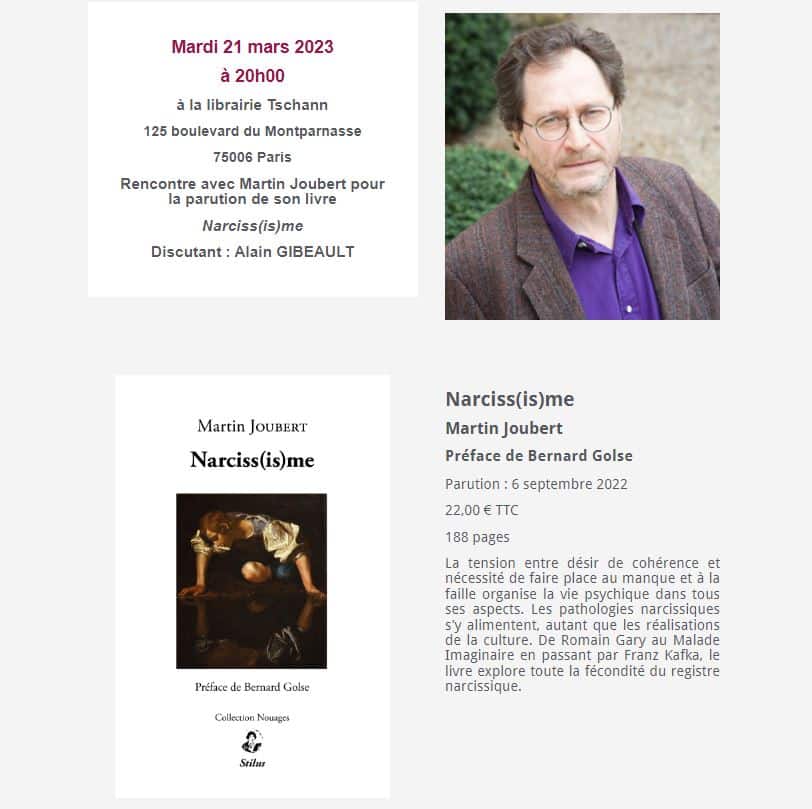 Mardi 21 mars 2023

à 20h00

à la librairie Tschann

125 boulevard du Montparnasse

75006 Paris

Rencontre avec Martin Joubert pour la parution de son livre

Narciss(is)me

Discutant : Alain GIBEAULT

Martin Joubert

Narciss(is)me

Préface de Bernard Golse

Collection Nouages

Stilus

Narciss(is)me

Martin Joubert

Préface de Bernard Golse

Parution : 6 septembre 2022

22,00 € TTC

188 pages

La tension entre désir de cohérence et nécessité de faire place au manque et à la faille organise la vie psychique dans tous ses aspects. Les pathologies narcissiques s'y alimentent, autant que les réalisations de la culture. De Romain Gary au Malade Imaginaire en passant par Franz Kafka, le livre explore toute la fécondité du registre narcissique.